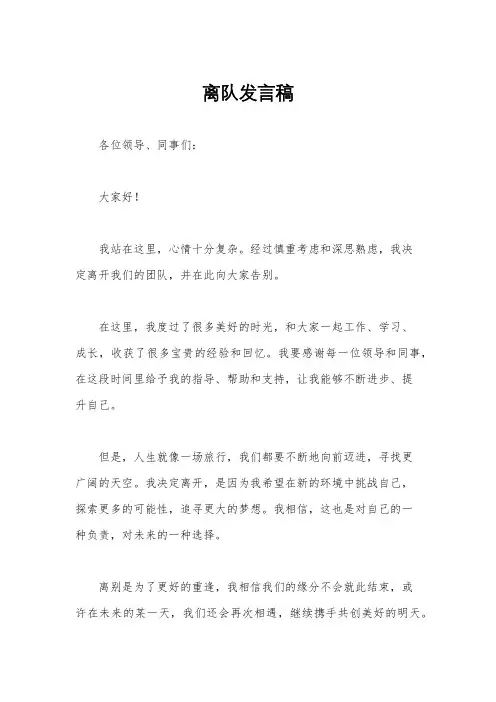 离队发言稿

各位领导、同事们：

大家好！

我站在这里，心情十分复杂。经过慎重考虑和深思熟虑，我决定离开我们的团队，并在此向大家告别。

在这里，我度过了很多美好的时光，和大家一起工作、学习、成长，收获了很多宝贵的经验和回忆。我要感谢每一位领导和同事，在这段时间里给予我的指导、帮助和支持，让我能够不断进步、提升自己。

但是，人生就像一场旅行，我们都要不断地向前迈进，寻找更广阔的天空。我决定离开，是因为我希望在新的环境中挑战自己，探索更多的可能性，追寻更大的梦想。我相信，这也是对自己的一种负责，对未来的一种选择。

离别是为了更好的重逢，我相信我们的缘分不会就此结束，或许在未来的某一天，我们还会再次相遇，继续携手共创美好的明天。